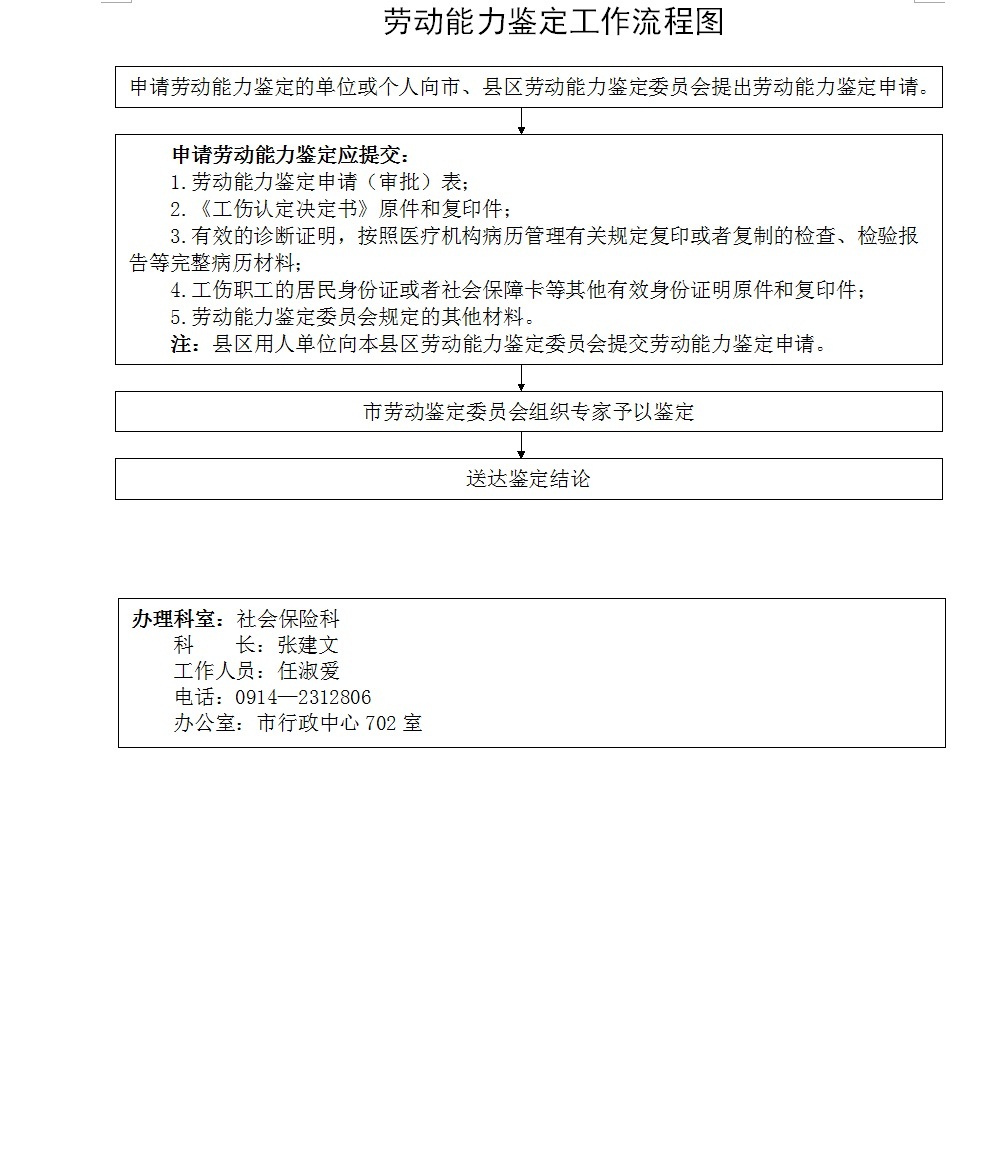 劳动能力鉴定工作流程图

申请劳动能力鉴定的单位或个人向市、县区劳动能力鉴定委员会提出劳动能力鉴定申请。

申请劳动能力鉴定应提交：
1.劳动能力鉴定申请（审批）表；
2.《工伤认定决定书》原件和复印件；
3.有效的诊断证明，按照医疗机构病历管理有关规定复印或者复制的检查、检验报告等完整病历材料；
4.工伤职工的居民身份证或者社会保障卡等其他有效身份证明原件和复印件；
5.劳动能力鉴定委员会规定的其他材料。
注：县区用人单位向本县区劳动能力鉴定委员会提交劳动能力鉴定申请。

市劳动鉴定委员会组织专家予以鉴定

送达鉴定结论

办理科室：社会保险科
科　　长：张建文
工作人员：任淑爱
电话：0914—2312806
办公室：市行政中心 702 室